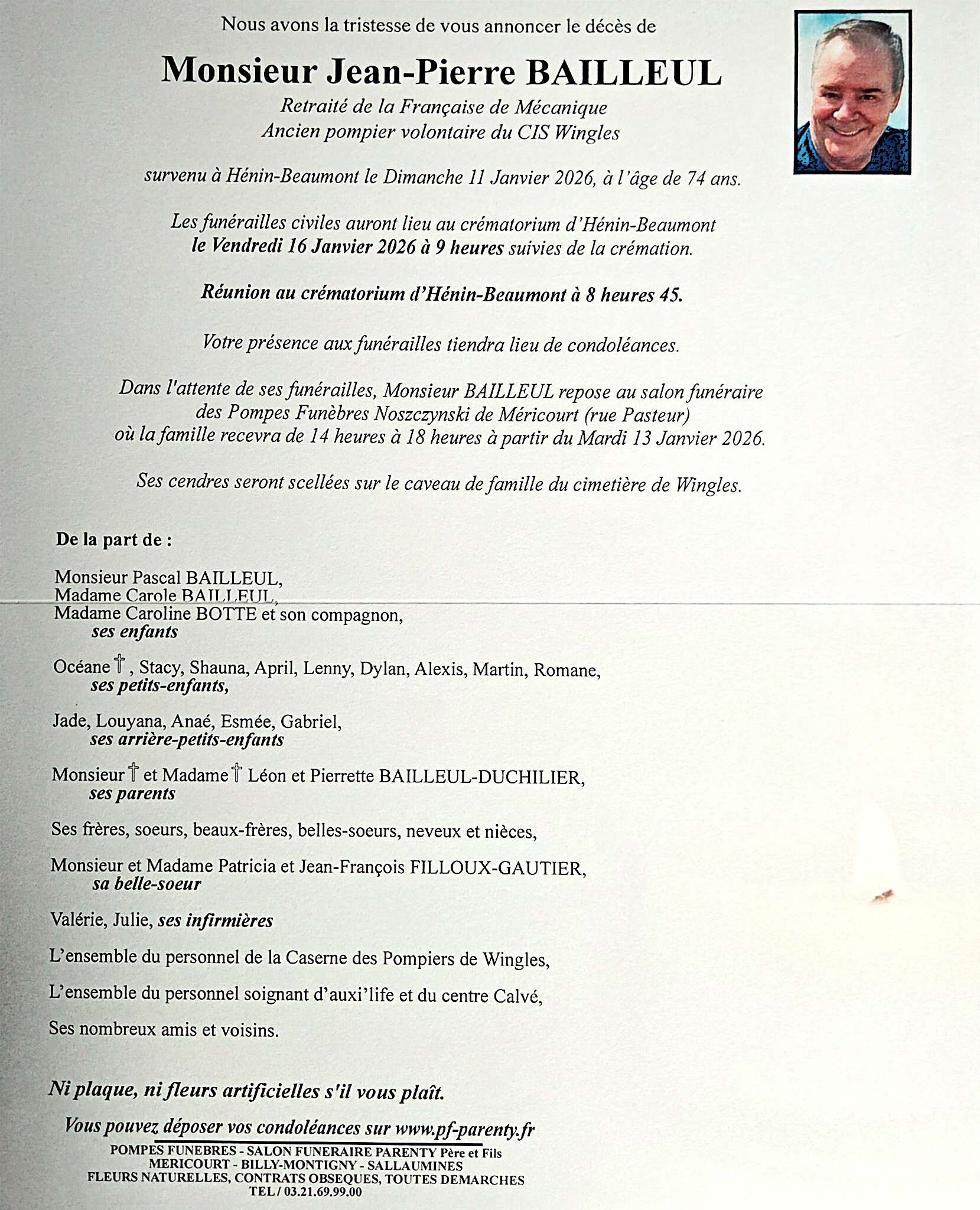 Nous avons la tristesse de vous annoncer le décès de

Monsieur Jean-Pierre BAILLEUL

Retraité de la Française de Mécanique
Ancien pompier volontaire du CIS Wingles

survenu à Hénin-Beaumont le Dimanche 11 Janvier 2026, à l'âge de 74 ans.

Les funérailles civiles auront lieu au crématorium d'Hénin-Beaumont
le Vendredi 16 Janvier 2026 à 9 heures suivies de la crémation.

Réunion au crématorium d'Hénin-Beaumont à 8 heures 45.

Votre présence aux funérailles tiendra lieu de condoléances.

Dans l'attente de ses funérailles, Monsieur BAILLEUL repose au salon funéraire des Pompes Funèbres Noszczynski de Méricourt (rue Pasteur) où la famille recevra de 14 heures à 18 heures à partir du Mardi 13 Janvier 2026.

Ses cendres seront scellées sur le caveau de famille du cimetière de Wingles.

De la part de :

Monsieur Pascal BAILLEUL,
Madame Carole BAILLEUL,
Madame Caroline BOTTE et son compagnon,
ses enfants

Océane †, Stacy, Shauna, April, Lenny, Dylan, Alexis, Martin, Romane,
ses petits-enfants,

Jade, Louyana, Anaé, Esmée, Gabriel,
ses arrière-petits-enfants

Monsieur † et Madame † Léon et Pierrette BAILLEUL-DUCHILIER,
ses parents

Ses frères, soeurs, beaux-frères, belles-soeurs, neveux et nièces,

Monsieur et Madame Patricia et Jean-François FILLOUX-GAUTIER,
sa belle-soeur

Valérie, Julie, ses infirmières

L'ensemble du personnel de la Caserne des Pompiers de Wingles,

L'ensemble du personnel soignant d'auxi'life et du centre Calvé,

Ses nombreux amis et voisins.

Ni plaque, ni fleurs artificielles s'il vous plaît.

Vous pouvez déposer vos condoléances sur www.pf-parenty.fr

POMPES FUNEBRES - SALON FUNERAIRE PARENTY Père et Fils
MERICOURT - BILLY-MONTIGNY - SALLAUMINES
FLEURS NATURELLES, CONTRATS OBSEQUES, TOUTES DEMARCHES
TEL / 03.21.69.99.00